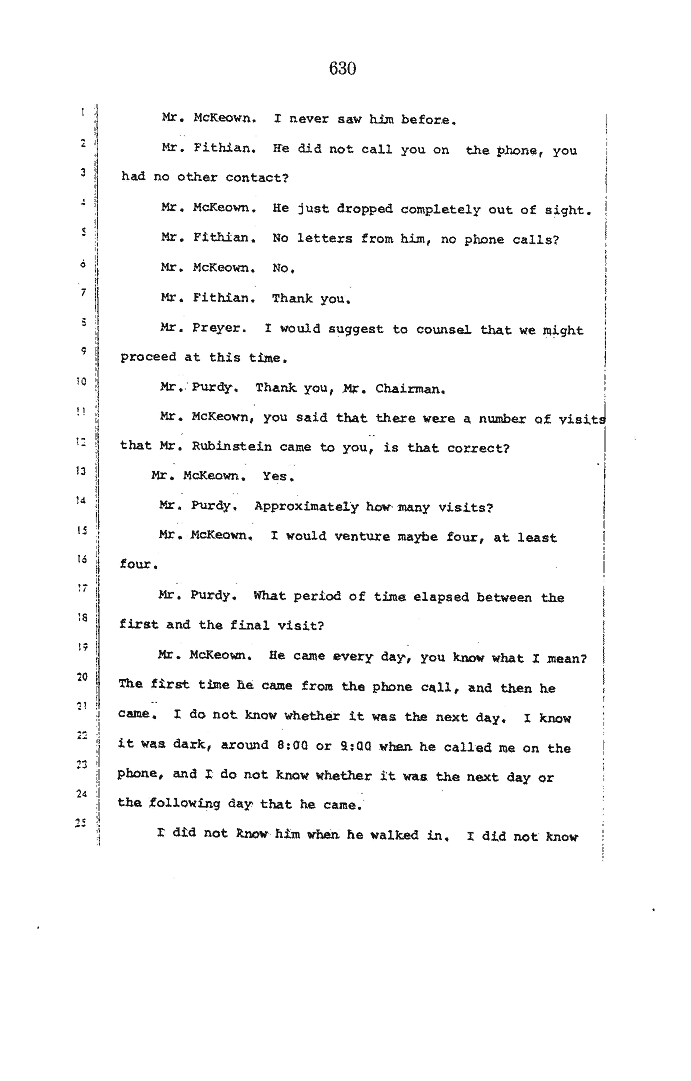 630

1 Mr. McKeown. I never saw him before.

2 Mr. Fithian. He did not call you on the phone, you

3 had no other contact?

4 Mr. McKeown. He just dropped completely out of sight.

5 Mr. Fithian. No letters from him, no phone calls?

6 Mr. McKeown. No.

7 Mr. Fithian. Thank you.

8 Mr. Preyer. I would suggest to counsel that we might

9 proceed at this time.

10 Mr. Purdy. Thank you, Mr. Chairman.

11 Mr. McKeown, you said that there were a number of visits

12 that Mr. Rubinstein came to you, is that correct?

13 Mr. McKeown. Yes.

14 Mr. Purdy. Approximately how many visits?

15 Mr. McKeown. I would venture maybe four, at least

16 four.

17 Mr. Purdy. What period of time elapsed between the

18 first and the final visit?

19 Mr. McKeown. He came every day, you know what I mean?

20 The first time he came from the phone call, and then he

21 came. I do not know whether it was the next day. I know

22 it was dark, around 8:00 or 9:00 when he called me on the

23 phone, and I do not know whether it was the next day or

24 the following day that he came.

25 I did not know him when he walked in. I did not know